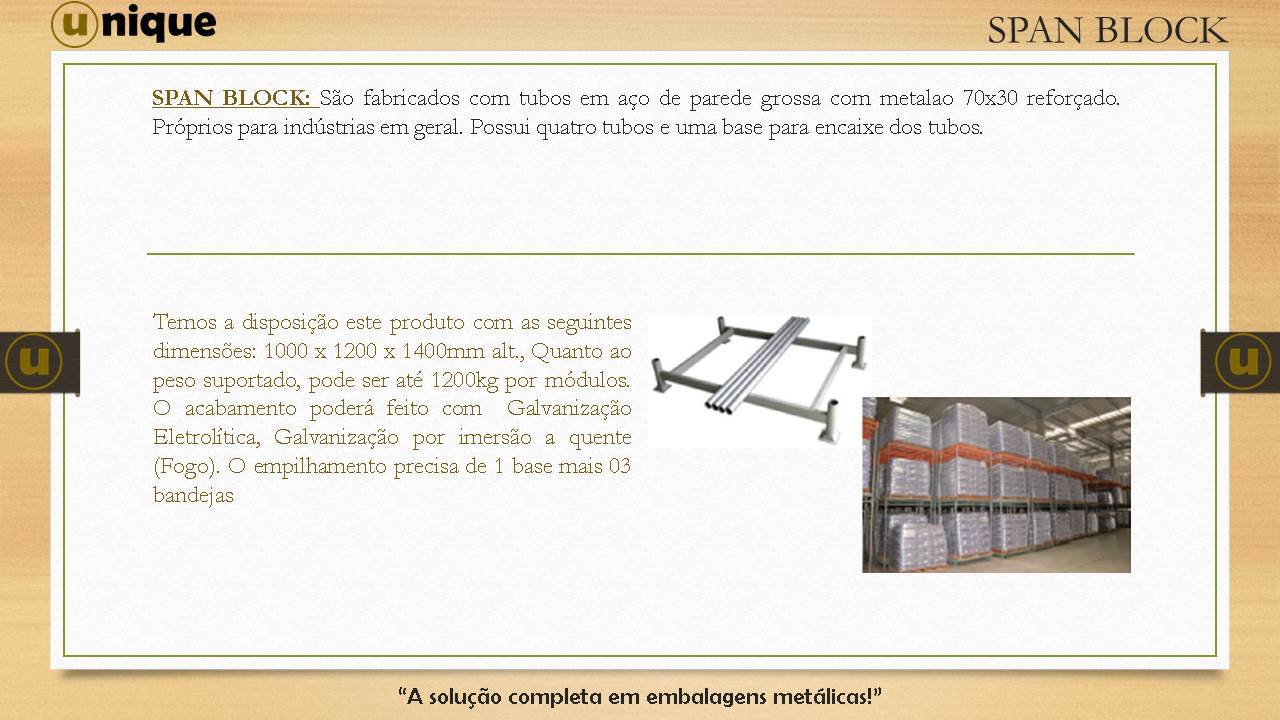 unique

SPAN BLOCK

SPAN BLOCK: São fabricados com tubos em aço de parede grossa com metalao 70x30 reforçado. Próprios para indústrias em geral. Possui quatro tubos e uma base para encaixe dos tubos.

Temos a disposição este produto com as seguintes dimensões: 1000 x 1200 x 1400mm alt., Quanto ao peso suportado, pode ser até 1200kg por módulos. O acabamento poderá feito com Galvanização Eletrolítica, Galvanização por imersão a quente (Fogo). O empilhamento precisa de 1 base mais 03 bandejas

u

u

“A solução completa em embalagens metálicas!”